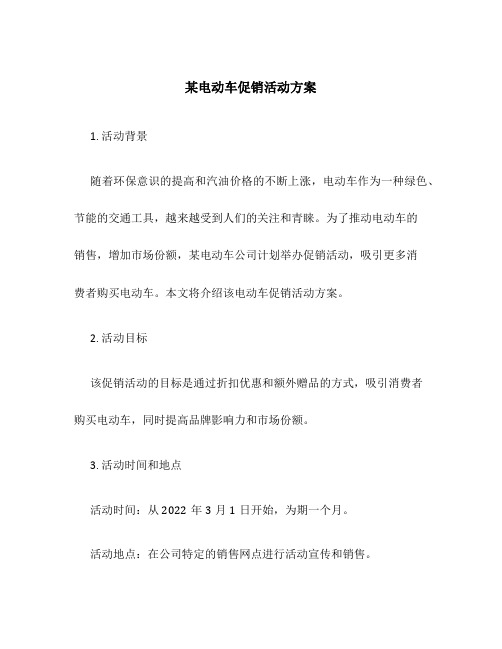 某电动车促销活动方案

1. 活动背景

随着环保意识的提高和汽油价格的不断上涨，电动车作为一种绿色、节能的交通工具，越来越受到人们的关注和青睐。为了推动电动车的销售，增加市场份额，某电动车公司计划举办促销活动，吸引更多消费者购买电动车。本文将介绍该电动车促销活动方案。

2. 活动目标

该促销活动的目标是通过折扣优惠和额外赠品的方式，吸引消费者购买电动车，同时提高品牌影响力和市场份额。

3. 活动时间和地点

活动时间：从 2022 年 3 月 1 日开始，为期一个月。

活动地点：在公司特定的销售网点进行活动宣传和销售。